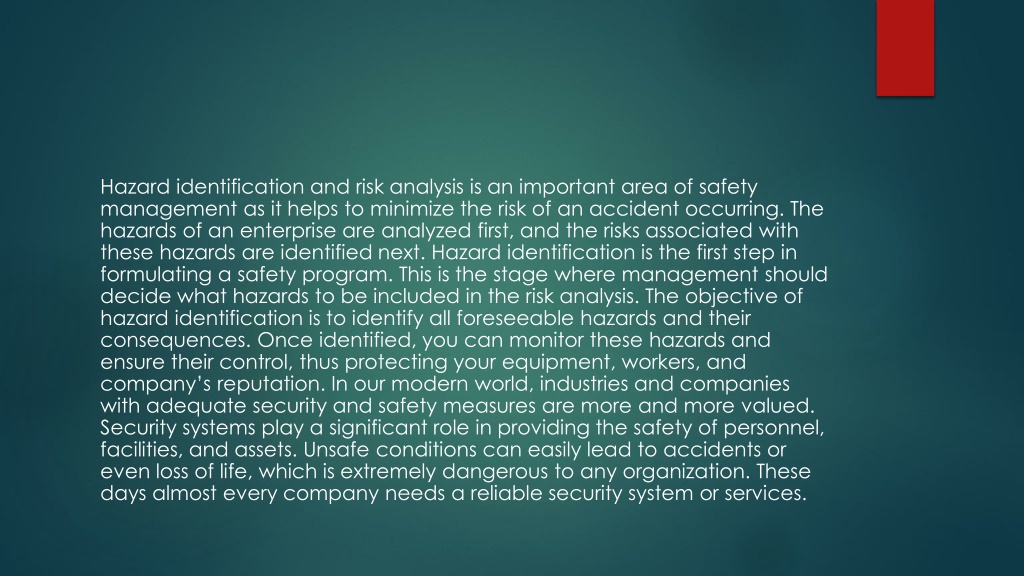 Hazard identification and risk analysis is an important area of safety management as it helps to minimize the risk of an accident occurring. The hazards of an enterprise are analyzed first, and the risks associated with these hazards are identified next. Hazard identification is the first step in formulating a safety program. This is the stage where management should decide what hazards to be included in the risk analysis. The objective of hazard identification is to identify all foreseeable hazards and their consequences. Once identified, you can monitor these hazards and ensure their control, thus protecting your equipment, workers, and company's reputation. In our modern world, industries and companies with adequate security and safety measures are more and more valued. Security systems play a significant role in providing the safety of personnel, facilities, and assets. Unsafe conditions can easily lead to accidents or even loss of life, which is extremely dangerous to any organization. These days almost every company needs a reliable security system or services.